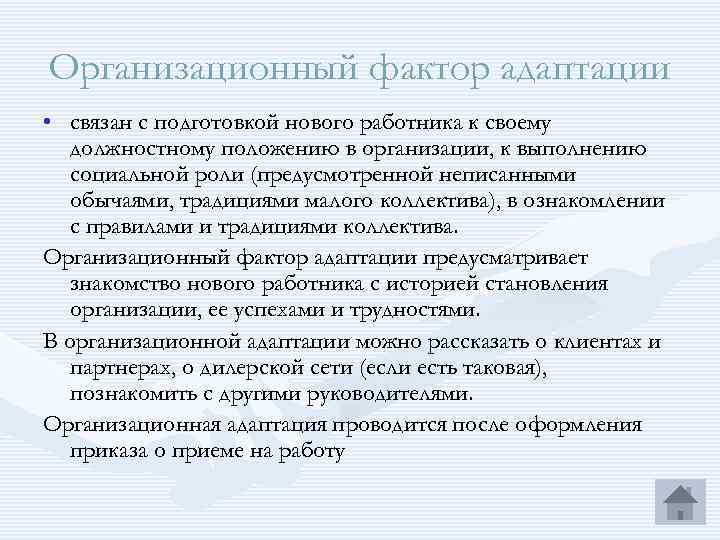 Организационный фактор адаптации

• связан с подготовкой нового работника к своему должностному положению в организации, к выполнению социальной роли (предусмотренной неписанными обычаями, традициями малого коллектива), в ознакомлении с правилами и традициями коллектива.

Организационный фактор адаптации предусматривает знакомство нового работника с историей становления организации, ее успехами и трудностями.

В организационной адаптации можно рассказать о клиентах и партнерах, о дилерской сети (если есть таковая), познакомить с другими руководителями.

Организационная адаптация проводится после оформления приказа о приеме на работу